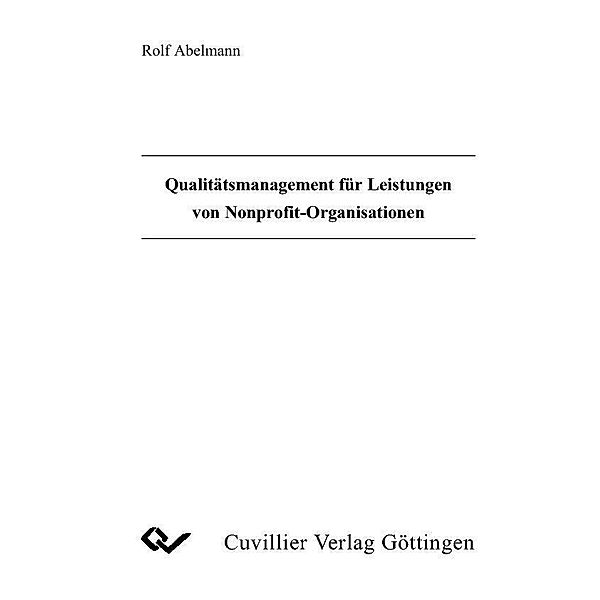 Rolf Abelmann

Qualitätsmanagement für Leistungen von Nonprofit-Organisationen

Cuvillier Verlag Göttingen